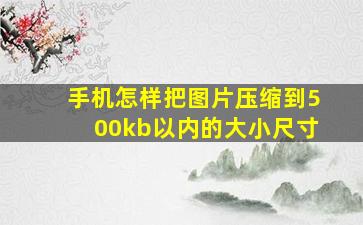 手机怎样把图片压缩到500kb以内的大小尺寸